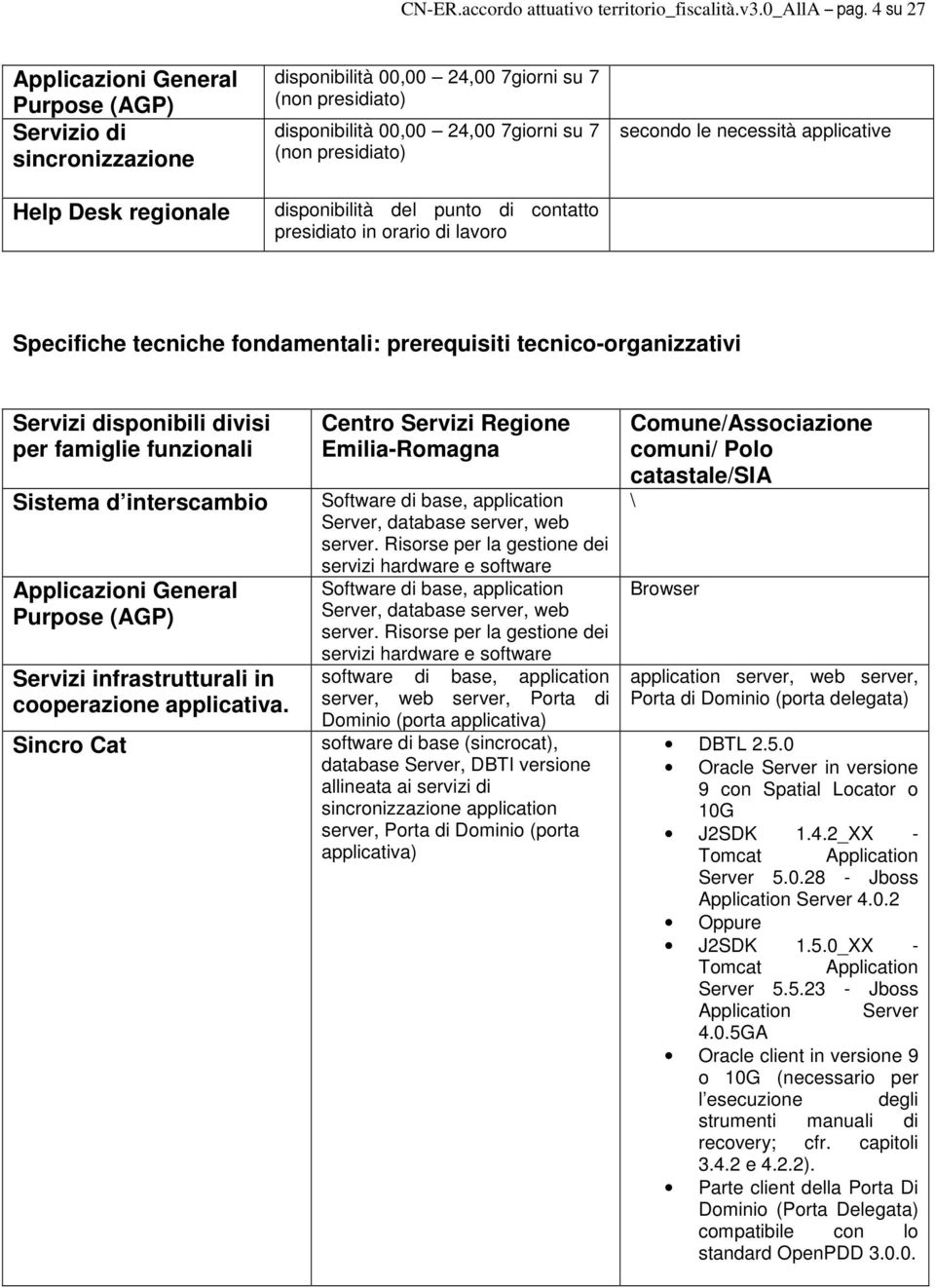 CN-ER.accordo attuativo territorio_fiscalità.v3.0_AllA pag. 4 su 27

| Applicazioni General Purpose (AGP) | disponibilità 00,00 – 24,00 7giorni su 7 (non presidiato) | |
|---|---|---|
| Servizio di sincronizzazione | disponibilità 00,00 – 24,00 7giorni su 7 (non presidiato) | secondo le necessità applicative |
| Help Desk regionale | disponibilità del punto di contatto presidiato in orario di lavoro | |

Specifiche tecniche fondamentali: prerequisiti tecnico-organizzativi

| Servizi disponibili divisi per famiglie funzionali | Centro Servizi Regione Emilia-Romagna | Comune/Associazione comuni/ Polo catastale/SIA |
|---|---|---|
| Sistema d interscambio | Software di base, application Server, database server, web server. Risorse per la gestione dei servizi hardware e software | \ |
| Applicazioni General Purpose (AGP) | Software di base, application Server, database server, web server. Risorse per la gestione dei servizi hardware e software | Browser |
| Servizi infrastrutturali in cooperazione applicativa. | software di base, application server, web server, Porta di Dominio (porta applicativa) | application server, web server, Porta di Dominio (porta delegata) |
| Sincro Cat | software di base (sincrocat), database Server, DBTI versione allineata ai servizi di sincronizzazione application server, Porta di Dominio (porta applicativa) | • DBTL 2.5.0 • Oracle Server in versione 9 con Spatial Locator o 10G • J2SDK 1.4.2_XX - Tomcat Application Server 5.0.28 - Jboss Application Server 4.0.2 • Oppure • J2SDK 1.5.0_XX - Tomcat Application Server 5.5.23 - Jboss Application Server 4.0.5GA • Oracle client in versione 9 o 10G (necessario per l esecuzione degli strumenti manuali di recovery; cfr. capitoli 3.4.2 e 4.2.2). • Parte client della Porta Di Dominio (Porta Delegata) compatibile con lo standard OpenPDD 3.0.0. |